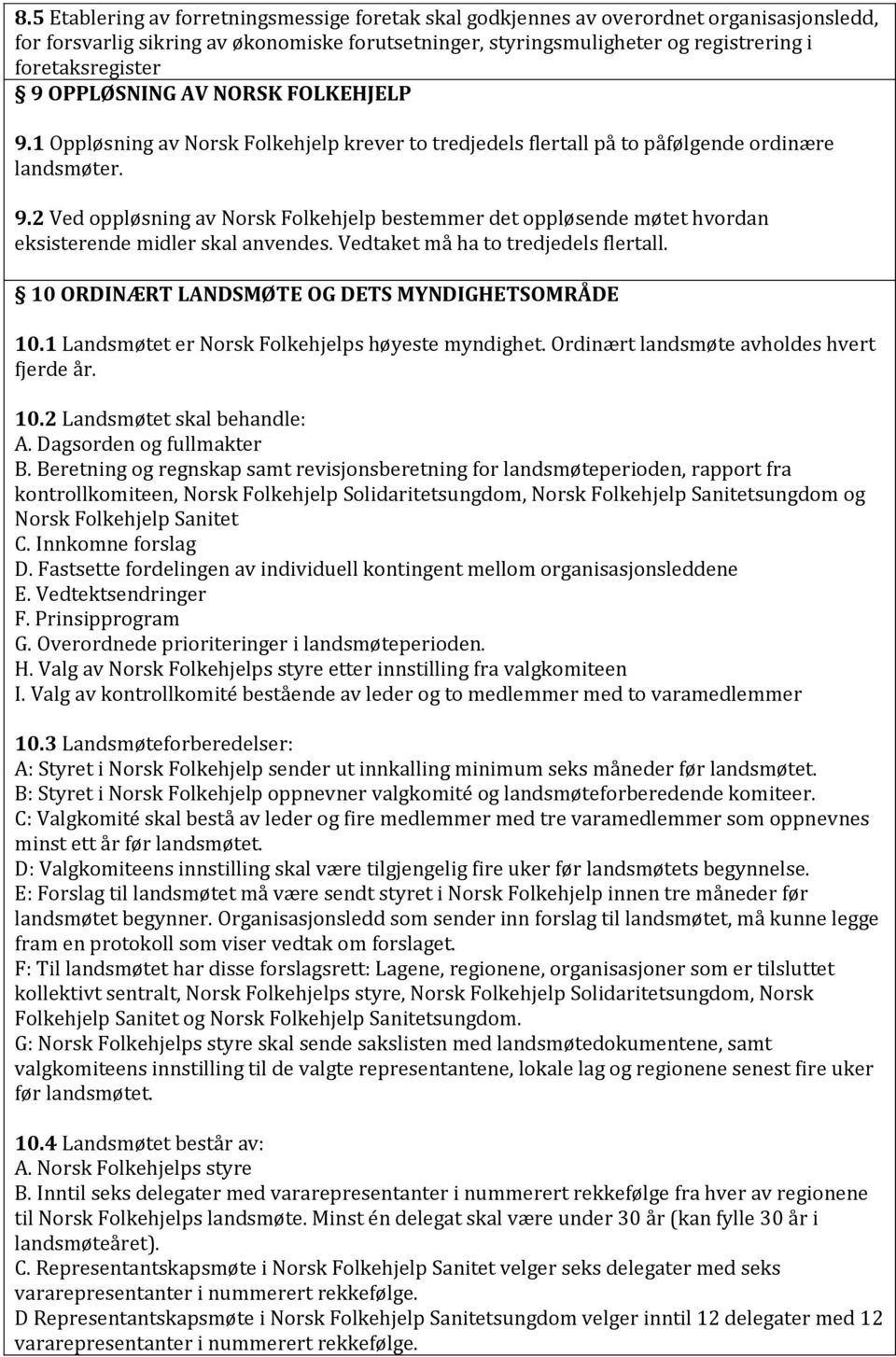 8.5 Etablering av forretningsmessige foretak skal godkjennes av overordnet organisasjonsledd, for forsvarlig sikring av økonomiske forutsetninger, styringsmuligheter og registrering i foretaksregister

§ 9 OPPLØSNING AV NORSK FOLKEHJELP

9.1 Oppløsning av Norsk Folkehjelp krever to tredjedels flertall på to påfølgende ordinære landsmøter.

9.2 Ved oppløsning av Norsk Folkehjelp bestemmer det oppløsende møtet hvordan eksisterende midler skal anvendes. Vedtaket må ha to tredjedels flertall.

§ 10 ORDINÆRT LANDSMØTE OG DETS MYNDIGHETSOMRÅDE

10.1 Landsmøtet er Norsk Folkehjelps høyeste myndighet. Ordinært landsmøte avholdes hvert fjerde år.

10.2 Landsmøtet skal behandle:
A. Dagsorden og fullmakter
B. Beretning og regnskap samt revisjonsberetning for landsmøteperioden, rapport fra kontrollkomiteen, Norsk Folkehjelp Solidaritetsungdom, Norsk Folkehjelp Sanitetsungdom og Norsk Folkehjelp Sanitet
C. Innkomne forslag
D. Fastsette fordelingen av individuell kontingent mellom organisasjonsleddene
E. Vedtektsendringer
F. Prinsipprogram
G. Overordnede prioriteringer i landsmøteperioden.
H. Valg av Norsk Folkehjelps styre etter innstilling fra valgkomiteen
I. Valg av kontrollkomité bestående av leder og to medlemmer med to varamedlemmer

10.3 Landsmøteforberedelser:
A: Styret i Norsk Folkehjelp sender ut innkalling minimum seks måneder før landsmøtet.
B: Styret i Norsk Folkehjelp oppnevner valgkomité og landsmøteforberedende komiteer.
C: Valgkomité skal bestå av leder og fire medlemmer med tre varamedlemmer som oppnevnes minst ett år før landsmøtet.
D: Valgkomiteens innstilling skal være tilgjengelig fire uker før landsmøtets begynnelse.
E: Forslag til landsmøtet må være sendt styret i Norsk Folkehjelp innen tre måneder før landsmøtet begynner. Organisasjonsledd som sender inn forslag til landsmøtet, må kunne legge fram en protokoll som viser vedtak om forslaget.
F: Til landsmøtet har disse forslagsrett: Lagene, regionene, organisasjoner som er tilsluttet kollektivt sentralt, Norsk Folkehjelps styre, Norsk Folkehjelp Solidaritetsungdom, Norsk Folkehjelp Sanitet og Norsk Folkehjelp Sanitetsungdom.
G: Norsk Folkehjelps styre skal sende sakslisten med landsmøtedokumentene, samt valgkomiteens innstilling til de valgte representantene, lokale lag og regionene senest fire uker før landsmøtet.

10.4 Landsmøtet består av:
A. Norsk Folkehjelps styre
B. Inntil seks delegater med vararepresentanter i nummerert rekkefølge fra hver av regionene til Norsk Folkehjelps landsmøte. Minst én delegat skal være under 30 år (kan fylle 30 år i landsmøteåret).
C. Representantskapsmøte i Norsk Folkehjelp Sanitet velger seks delegater med seks vararepresentanter i nummerert rekkefølge.
D Representantskapsmøte i Norsk Folkehjelp Sanitetsungdom velger inntil 12 delegater med 12 vararepresentanter i nummerert rekkefølge.